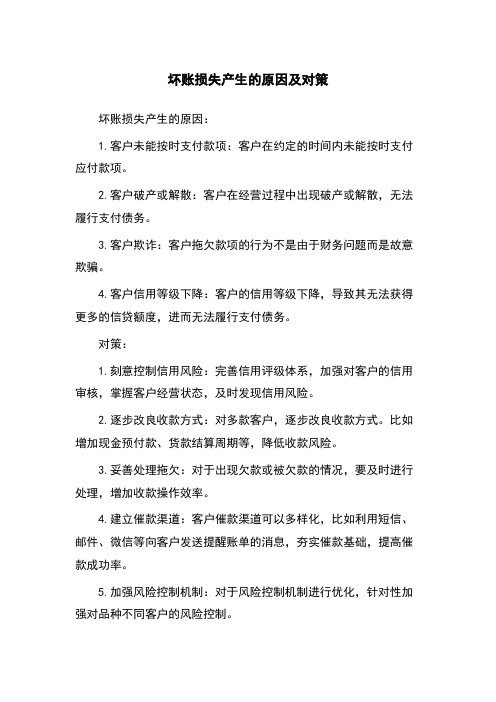 坏账损失产生的原因及对策

坏账损失产生的原因：

1. 客户未能按时支付款项：客户在约定的时间内未能按时支付应付款项。

2. 客户破产或解散：客户在经营过程中出现破产或解散，无法履行支付债务。

3. 客户欺诈：客户拖欠款项的行为不是由于财务问题而是故意欺骗。

4. 客户信用等级下降：客户的信用等级下降，导致其无法获得更多的信贷额度，进而无法履行支付债务。

对策：

1. 刻意控制信用风险：完善信用评级体系，加强对客户的信用审核，掌握客户经营状态，及时发现信用风险。

2. 逐步改良收款方式：对多款客户，逐步改良收款方式。比如增加现金预付款、货款结算周期等，降低收款风险。

3. 妥善处理拖欠：对于出现欠款或被欠款的情况，要及时进行处理，增加收款操作效率。

4. 建立催款渠道：客户催款渠道可以多样化，比如利用短信、邮件、微信等向客户发送提醒账单的消息，夯实催款基础，提高催款成功率。

5. 加强风险控制机制：对于风险控制机制进行优化，针对性加强对品种不同客户的风险控制。